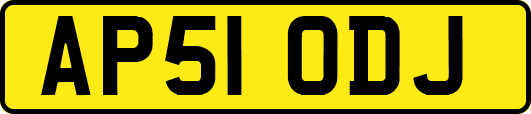 AP51 ODJ